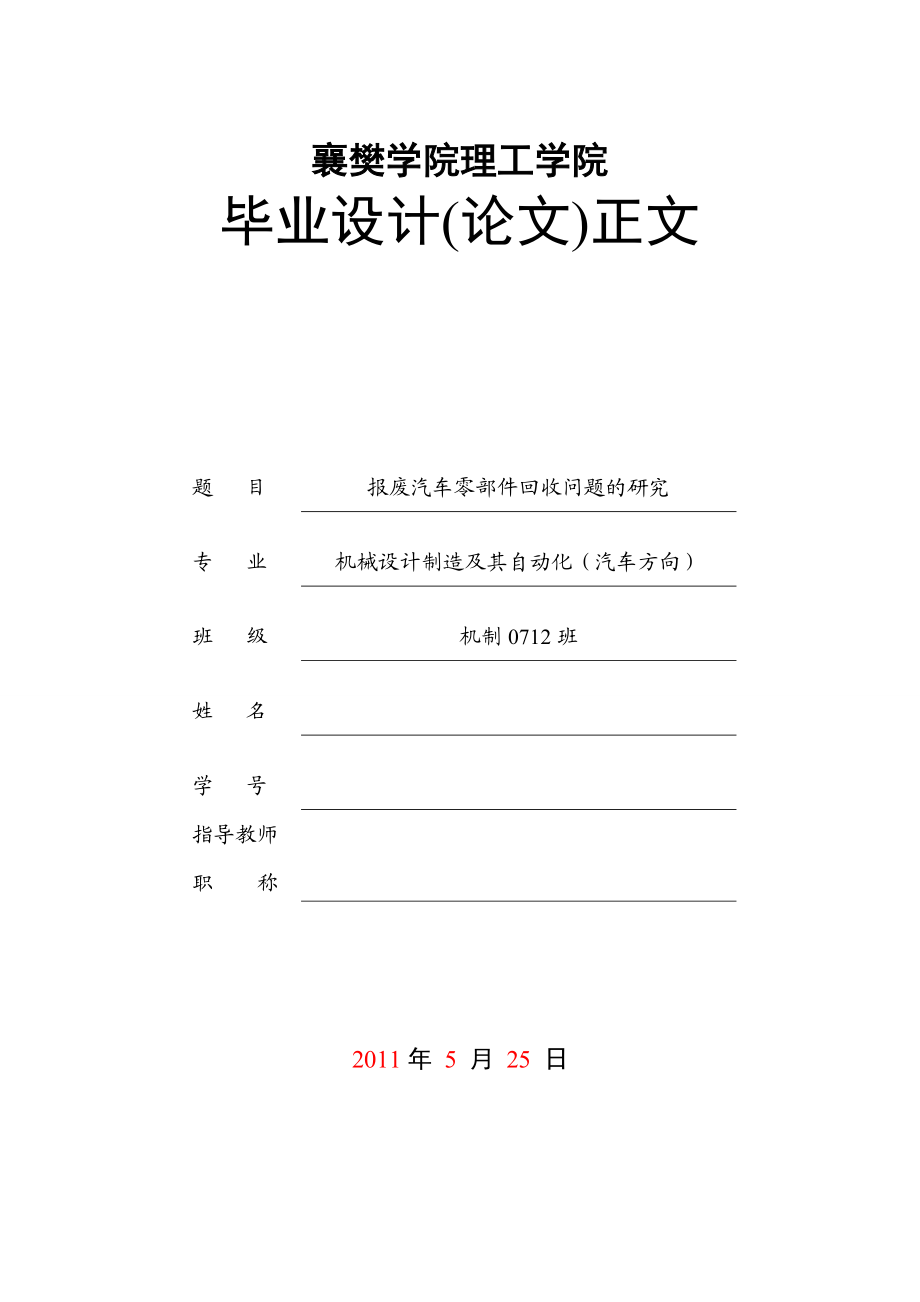 襄樊学院理工学院

毕业设计(论文)正文

题　目　报废汽车零部件回收问题的研究

专　业　机械设计制造及其自动化（汽车方向）

班　级　机制 0712 班

姓　名

学　号

指导教师
职　称

2011 年 5 月 25 日